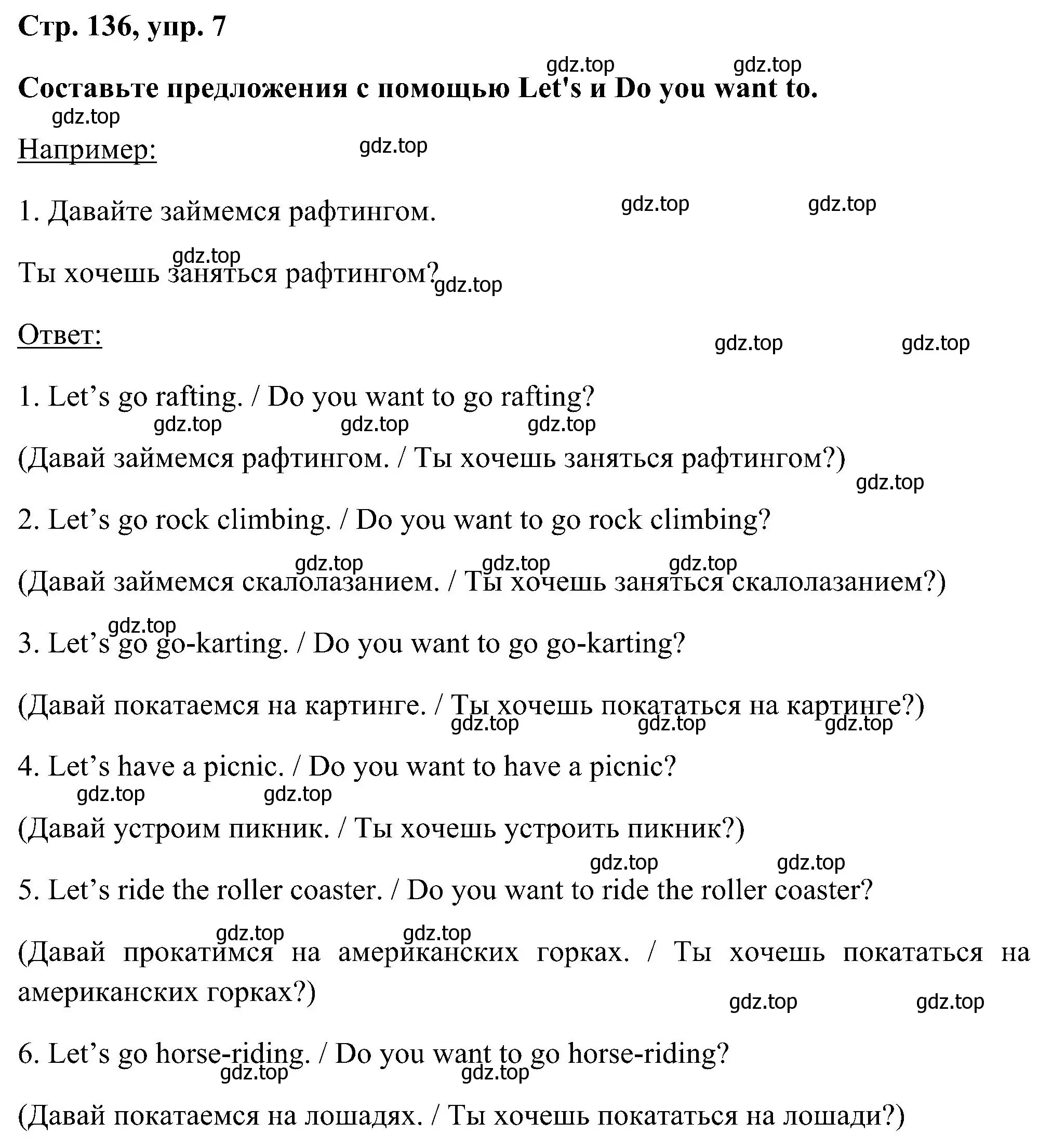 Стр. 136, упр. 7

gdz.top gdz.top

Составьте предложения с помощью Let's и Do you want to.

gdz.top

Например: gdz.top

1. Давайте займемся рафтингом. gdz.top gdz.top

gdz.top

Ты хочешь заняться рафтингом? gdz.top

Ответ: gdz.top gdz.top

1. Let’s go rafting. / Do you want to go rafting?

gdz.top gdz.top gdz.top

(Давай займемся рафтингом. / Ты хочешь заняться рафтингом?)

gdz.top

2. Let’s go rock climbing. / Do you want to go rock climbing?

gdz.top gdz.top gdz.top

(Давай займемся скалолазанием. / Ты хочешь заняться скалолазанием?)

gdz.top

3. Let’s go go-karting. / Do you want to go go-karting?

(Давай покатаемся на картинге. / Ты хочешь покататься на картинге?)

gdz.top gdz.top gdz.top

4. Let’s have a picnic. / Do you want to have a picnic?

gdz.top gdz.top

(Давай устроим пикник. / Ты хочешь устроить пикник?)

gdz.top gdz.top

5. Let’s ride the roller coaster. / Do you want to ride the roller coaster?

gdz.top gdz.top

(Давай прокатимся на американских горках. / Ты хочешь покататься на американских горках?)

gdz.top gdz.top

6. Let’s go horse-riding. / Do you want to go horse-riding?

gdz.top gdz.top

(Давай покатаемся на лошадях. / Ты хочешь покататься на лошади?)